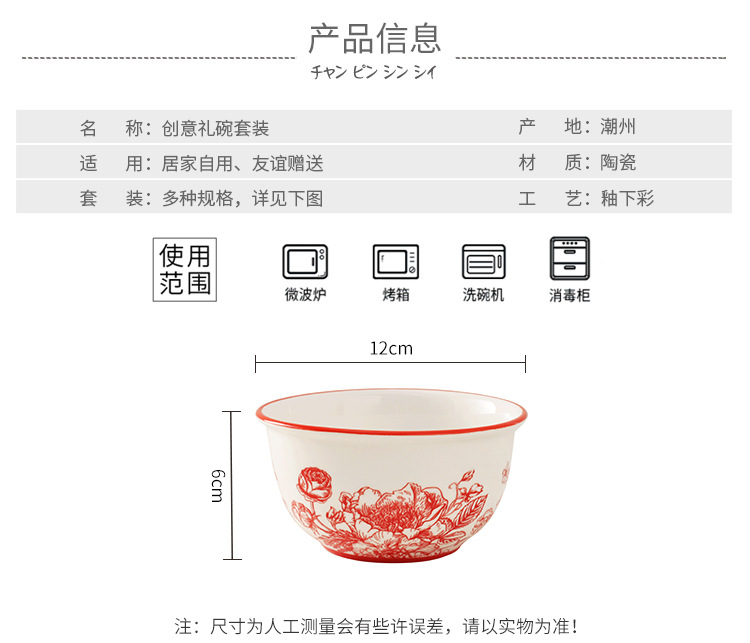 产品信息

チャン ピン シン シイ

名 称：创意礼碗套装

产 地：潮州

适 用：居家自用、友谊赠送

材 质：陶瓷

套 装：多种规格，详见下图

工 艺：釉下彩

使用范围

微波炉

烤箱

洗碗机

消毒柜

12cm

6cm

注：尺寸为人工测量会有些许误差，请以实物为准！